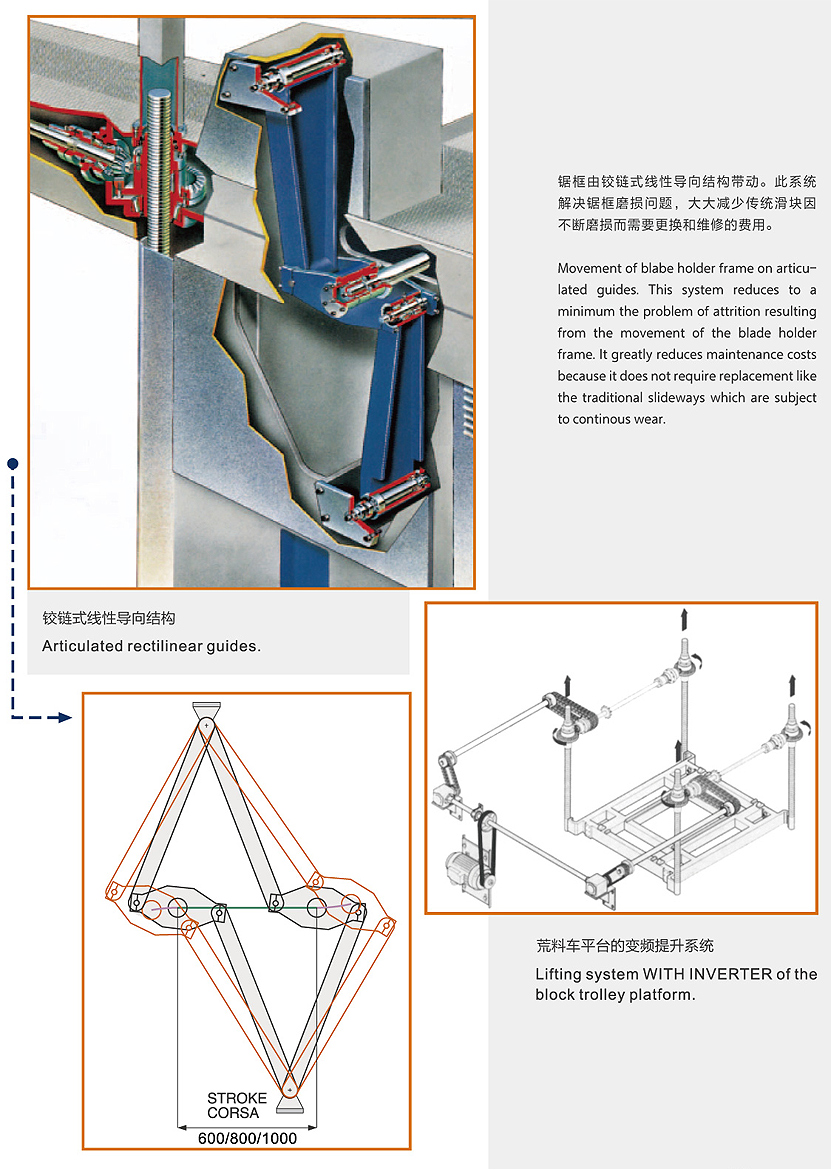 锯框由铰链式线性导向结构带动。此系统解决锯框磨损问题，大大减少传统滑块因不断磨损而需要更换和维修的费用。

Movement of blabe holder frame on articulated guides. This system reduces to a minimum the problem of attrition resulting from the movement of the blade holder frame. It greatly reduces maintenance costs because it does not require replacement like the traditional slideways which are subject to continous wear.

铰链式线性导向结构

Articulated rectilinear guides.

STROKE
CORSA

600/800/1000

荒料车平台的变频提升系统

Lifting system WITH INVERTER of the block trolley platform.